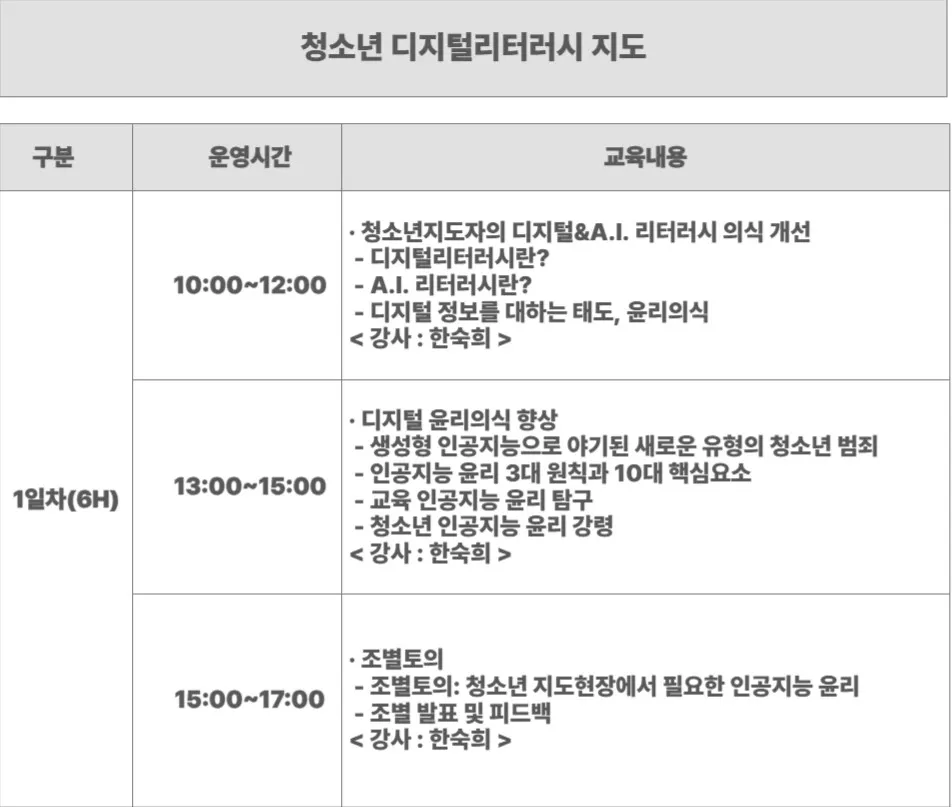 청소년 디지털리터러시 지도

| 구분 | 운영시간 | 교육내용 |
|---|---|---|
| 1일차(6H) | 10:00~12:00 | · 청소년지도자의 디지털&A.I. 리터러시 의식 개선 - 디지털리터러시란? - A.I. 리터러시란? - 디지털 정보를 대하는 태도, 윤리의식 < 강사 : 한숙희 > |
| | 13:00~15:00 | · 디지털 윤리의식 향상 - 생성형 인공지능으로 야기된 새로운 유형의 청소년 범죄 - 인공지능 윤리 3대 원칙과 10대 핵심요소 - 교육 인공지능 윤리 탐구 - 청소년 인공지능 윤리 강령 < 강사 : 한숙희 > |
| | 15:00~17:00 | · 조별토의 - 조별토의: 청소년 지도현장에서 필요한 인공지능 윤리 - 조별 발표 및 피드백 < 강사 : 한숙희 > |